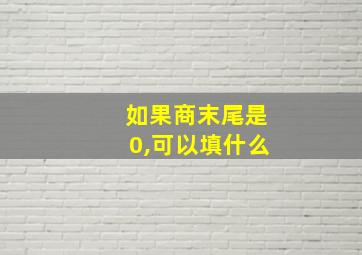 如果商末尾是0,可以填什么